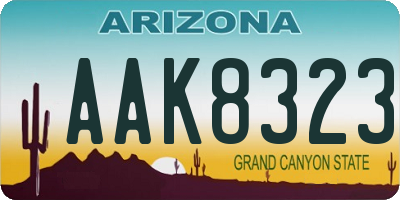 ARIZONA

AAK8323

GRAND CANYON STATE